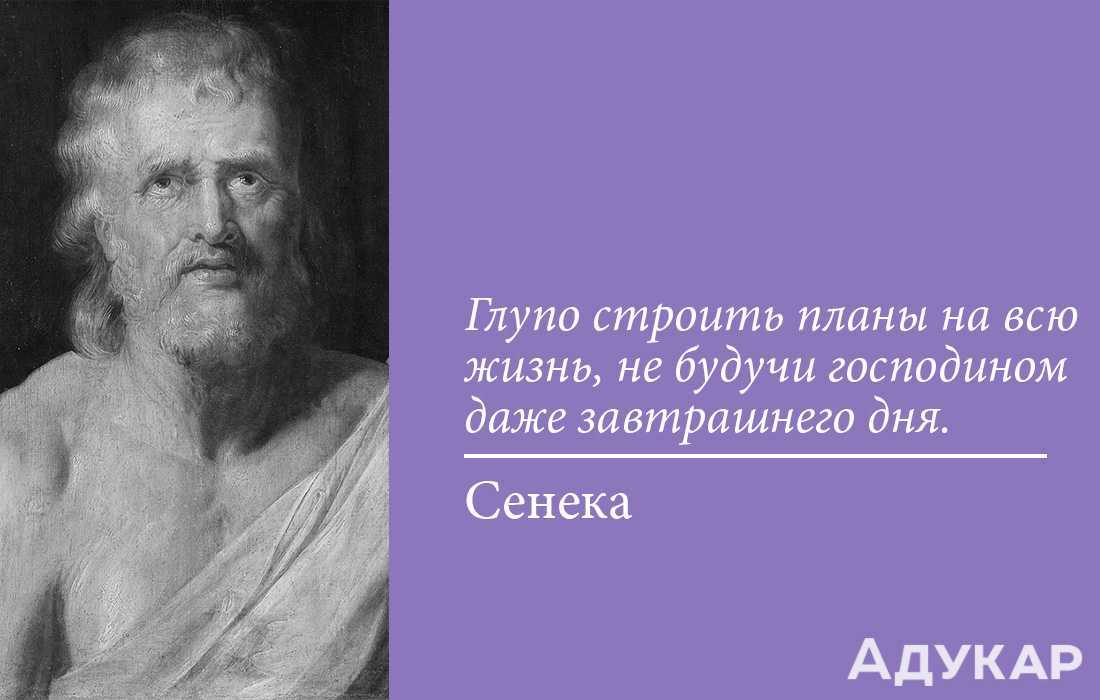 Глупо строить планы на всю жизнь, не будучи господином даже завтрашнего дня.

Сенека

АДУКАР